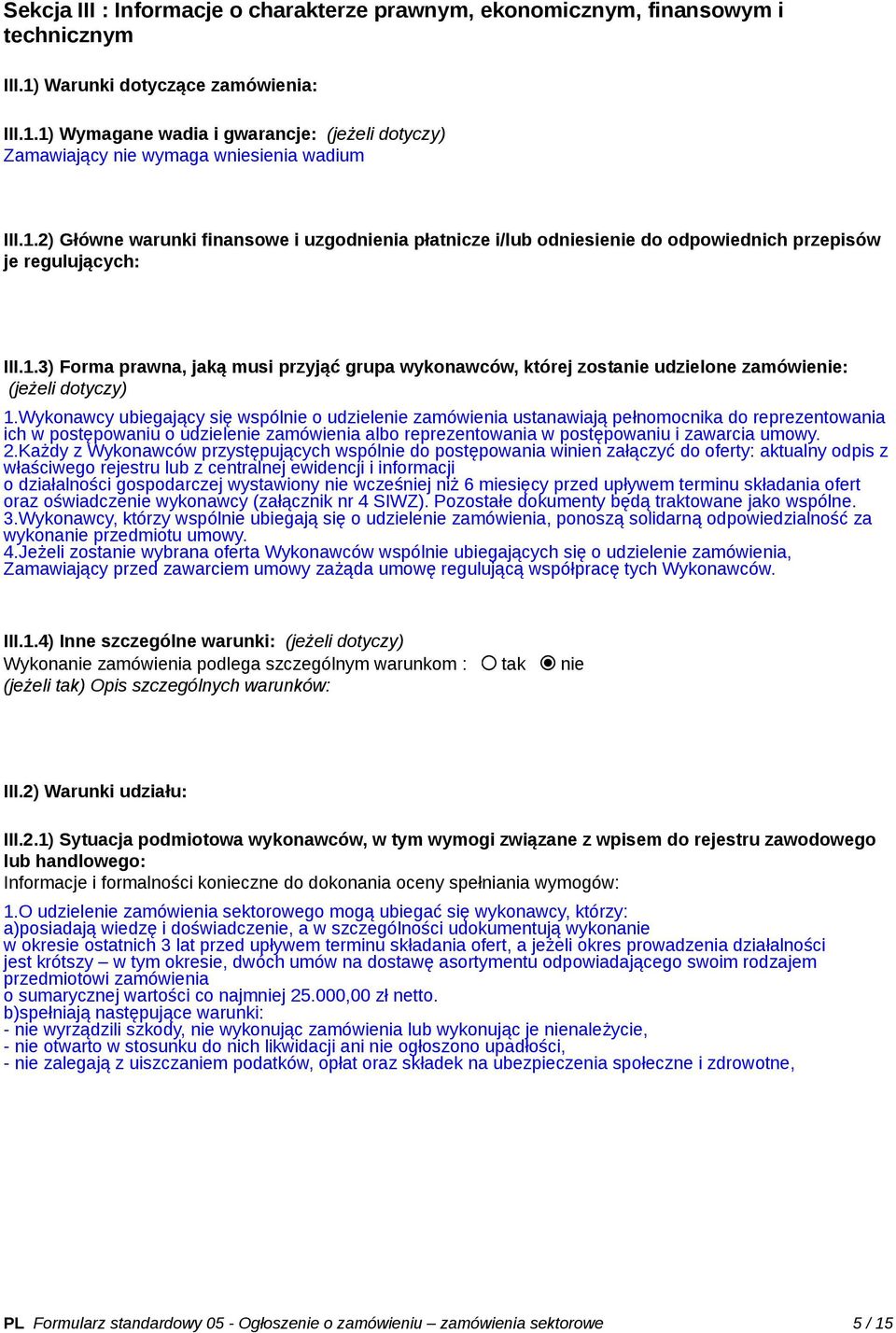 Sekcja III : Informacje o charakterze prawnym, ekonomicznym, finansowym i technicznym

III.1) Warunki dotyczące zamówienia:

III.1.1) Wymagane wadia i gwarancje: (jeżeli dotyczy)
Zamawiający nie wymaga wniesienia wadium

III.1.2) Główne warunki finansowe i uzgodnienia płatnicze i/lub odniesienie do odpowiednich przepisów je regulujących:

III.1.3) Forma prawna, jaką musi przyjąć grupa wykonawców, której zostanie udzielone zamówienie: (jeżeli dotyczy)
1.Wykonawcy ubiegający się wspólnie o udzielenie zamówienia ustanawiają pełnomocnika do reprezentowania ich w postępowaniu o udzielenie zamówienia albo reprezentowania w postępowaniu i zawarcia umowy.
2.Każdy z Wykonawców przystępujących wspólnie do postępowania winien załączyć do oferty: aktualny odpis z właściwego rejestru lub z centralnej ewidencji i informacji
o działalności gospodarczej wystawiony nie wcześniej niż 6 miesięcy przed upływem terminu składania ofert oraz oświadczenie wykonawcy (załącznik nr 4 SIWZ). Pozostałe dokumenty będą traktowane jako wspólne.
3.Wykonawcy, którzy wspólnie ubiegają się o udzielenie zamówienia, ponoszą solidarną odpowiedzialność za wykonanie przedmiotu umowy.
4.Jeżeli zostanie wybrana oferta Wykonawców wspólnie ubiegających się o udzielenie zamówienia, Zamawiający przed zawarciem umowy zażąda umowę regulującą współpracę tych Wykonawców.

III.1.4) Inne szczególne warunki: (jeżeli dotyczy)
Wykonanie zamówienia podlega szczególnym warunkom : tak nie
(jeżeli tak) Opis szczególnych warunków:

III.2) Warunki udziału:

III.2.1) Sytuacja podmiotowa wykonawców, w tym wymogi związane z wpisem do rejestru zawodowego lub handlowego:
Informacje i formalności konieczne do dokonania oceny spełniania wymogów:
1.O udzielenie zamówienia sektorowego mogą ubiegać się wykonawcy, którzy:
a)posiadają wiedzę i doświadczenie, a w szczególności udokumentują wykonanie
w okresie ostatnich 3 lat przed upływem terminu składania ofert, a jeżeli okres prowadzenia działalności jest krótszy – w tym okresie, dwóch umów na dostawę asortymentu odpowiadającego swoim rodzajem przedmiotowi zamówienia
o sumarycznej wartości co najmniej 25.000,00 zł netto.
b)spełniają następujące warunki:
- nie wyrządzili szkody, nie wykonując zamówienia lub wykonując je nienależycie,
- nie otwarto w stosunku do nich likwidacji ani nie ogłoszono upadłości,
- nie zalegają z uiszczaniem podatków, opłat oraz składek na ubezpieczenia społeczne i zdrowotne,

PL Formularz standardowy 05 - Ogłoszenie o zamówieniu – zamówienia sektorowe 5 / 15